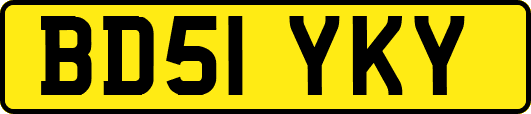 BD51 YKY